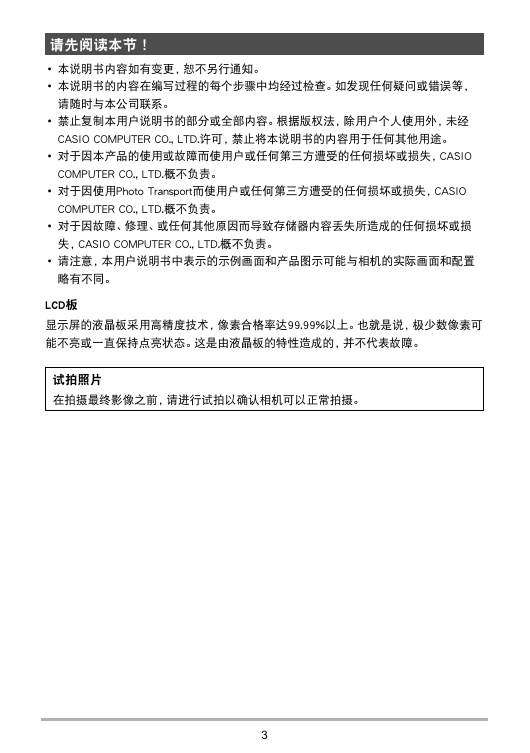 请先阅读本节！

• 本说明书内容如有变更，恕不另行通知。
• 本说明书的内容在编写过程的每个步骤中均经过检查。如发现任何疑问或错误等，请随时与本公司联系。
• 禁止复制本用户说明书的部分或全部内容。根据版权法，除用户个人使用外，未经CASIO COMPUTER CO., LTD.许可，禁止将本说明书的内容用于任何其他用途。
• 对于因本产品的使用或故障而使用户或任何第三方遭受的任何损坏或损失，CASIO COMPUTER CO., LTD.概不负责。
• 对于因使用Photo Transport而使用户或任何第三方遭受的任何损坏或损失，CASIO COMPUTER CO., LTD.概不负责。
• 对于因故障、修理、或任何其他原因而导致存储器内容丢失所造成的任何损坏或损失，CASIO COMPUTER CO., LTD.概不负责。
• 请注意，本用户说明书中表示的示例画面和产品图示可能与相机的实际画面和配置略有不同。

LCD板

显示屏的液晶板采用高精度技术，像素合格率达99.99%以上。也就是说，极少数像素可能不亮或一直保持点亮状态。这是由液晶板的特性造成的，并不代表故障。

试拍照片

在拍摄最终影像之前，请进行试拍以确认相机可以正常拍摄。

3